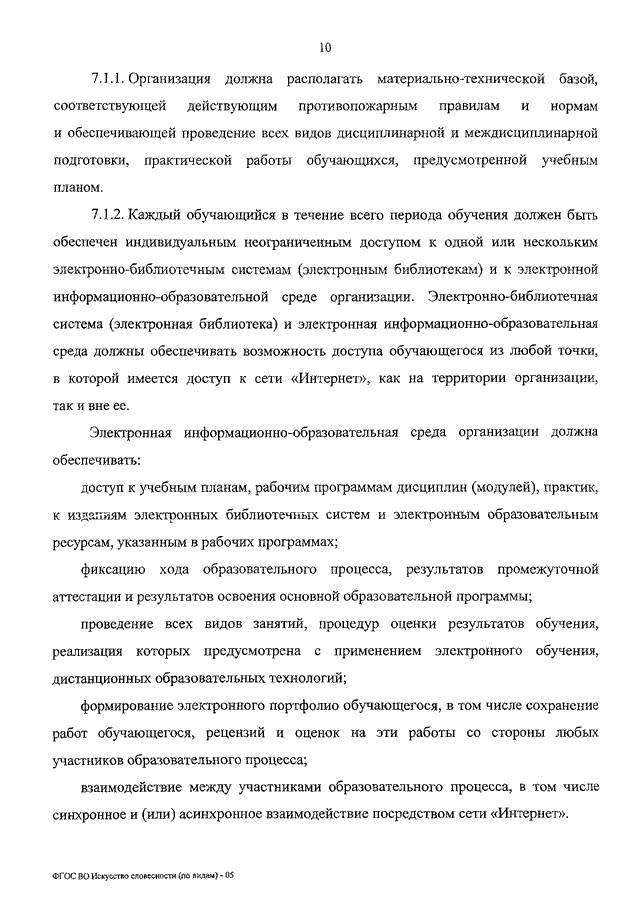 10

7.1.1. Организация должна располагать материально-технической базой, соответствующей действующим противопожарным правилам и нормам и обеспечивающей проведение всех видов дисциплинарной и междисциплинарной подготовки, практической работы обучающихся, предусмотренной учебным планом.

7.1.2. Каждый обучающийся в течение всего периода обучения должен быть обеспечен индивидуальным неограниченным доступом к одной или нескольким электронно-библиотечным системам (электронным библиотекам) и к электронной информационно-образовательной среде организации. Электронно-библиотечная система (электронная библиотека) и электронная информационно-образовательная среда должны обеспечивать возможность доступа обучающегося из любой точки, в которой имеется доступ к сети «Интернет», как на территории организации, так и вне ее.

Электронная информационно-образовательная среда организации должна обеспечивать:

доступ к учебным планам, рабочим программам дисциплин (модулей), практик, к изданиям электронных библиотечных систем и электронным образовательным ресурсам, указанным в рабочих программах;

фиксацию хода образовательного процесса, результатов промежуточной аттестации и результатов освоения основной образовательной программы;

проведение всех видов занятий, процедур оценки результатов обучения, реализация которых предусмотрена с применением электронного обучения, дистанционных образовательных технологий;

формирование электронного портфолио обучающегося, в том числе сохранение работ обучающегося, рецензий и оценок на эти работы со стороны любых участников образовательного процесса;

взаимодействие между участниками образовательного процесса, в том числе синхронное и (или) асинхронное взаимодействие посредством сети «Интернет».

ФГОС ВО Искусство словесности (по видам) - 05